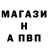 МАГАЗИ
Н
А ПВП